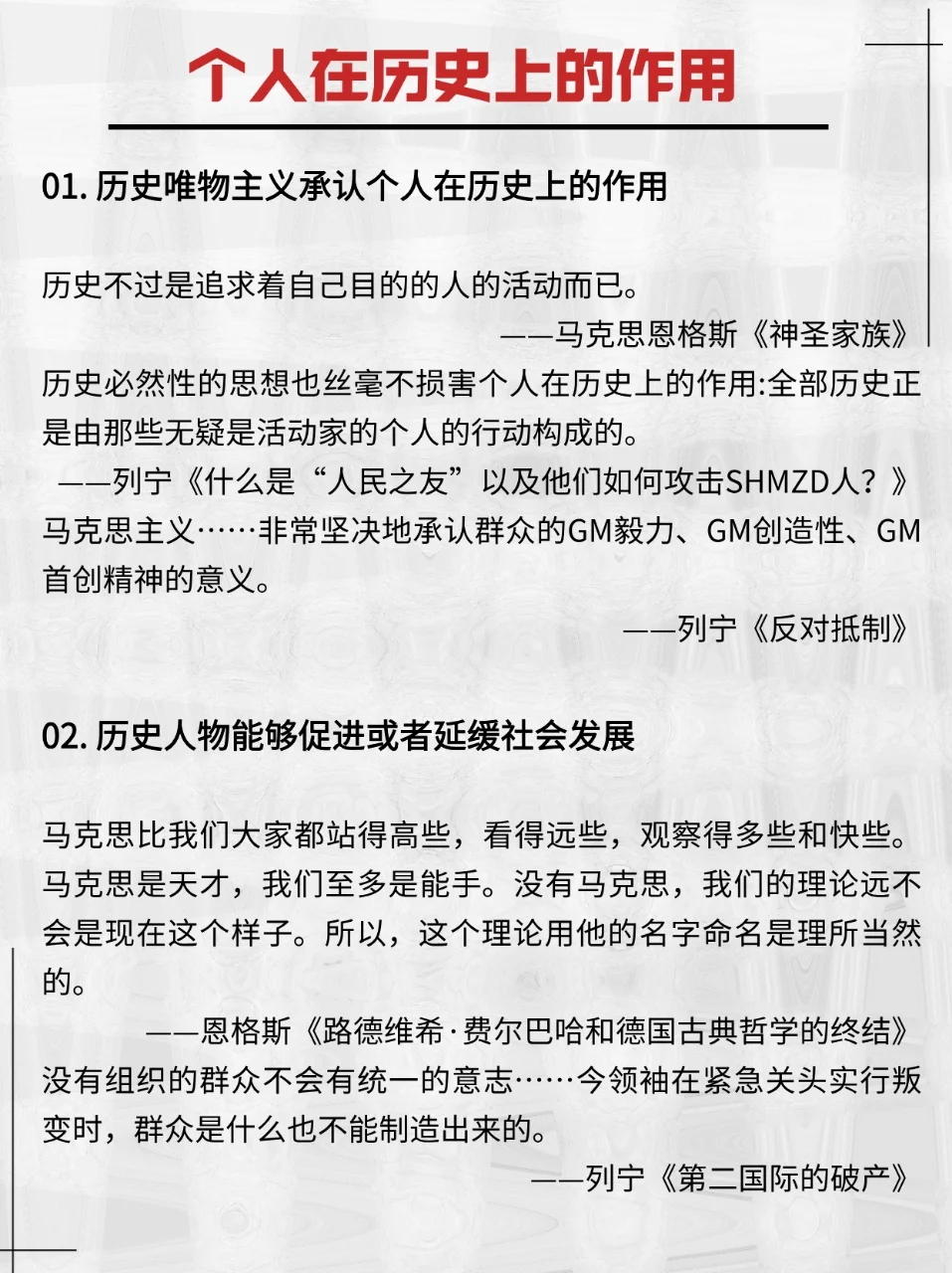 个人在历史上的作用

01. 历史唯物主义承认个人在历史上的作用

历史不过是追求着自己目的的人的活动而已。
——马克思恩格斯《神圣家族》

历史必然性的思想也丝毫不损害个人在历史上的作用:全部历史正是由那些无疑是活动家的个人的行动构成的。
——列宁《什么是“人民之友”以及他们如何攻击SHMZD人?》

马克思主义……非常坚决地承认群众的GM毅力、GM创造性、GM首创精神的意义。
——列宁《反对抵制》

02. 历史人物能够促进或者延缓社会发展

马克思比我们大家都站得高些，看得远些，观察得多些和快些。马克思是天才，我们至多是能手。没有马克思，我们的理论远不会是现在这个样子。所以，这个理论用他的名字命名是理所当然的。
——恩格斯《路德维希·费尔巴哈和德国古典哲学的终结》

没有组织的群众不会有统一的意志……今领袖在紧急关头实行叛变时，群众是什么也不能制造出来的。
——列宁《第二国际的破产》